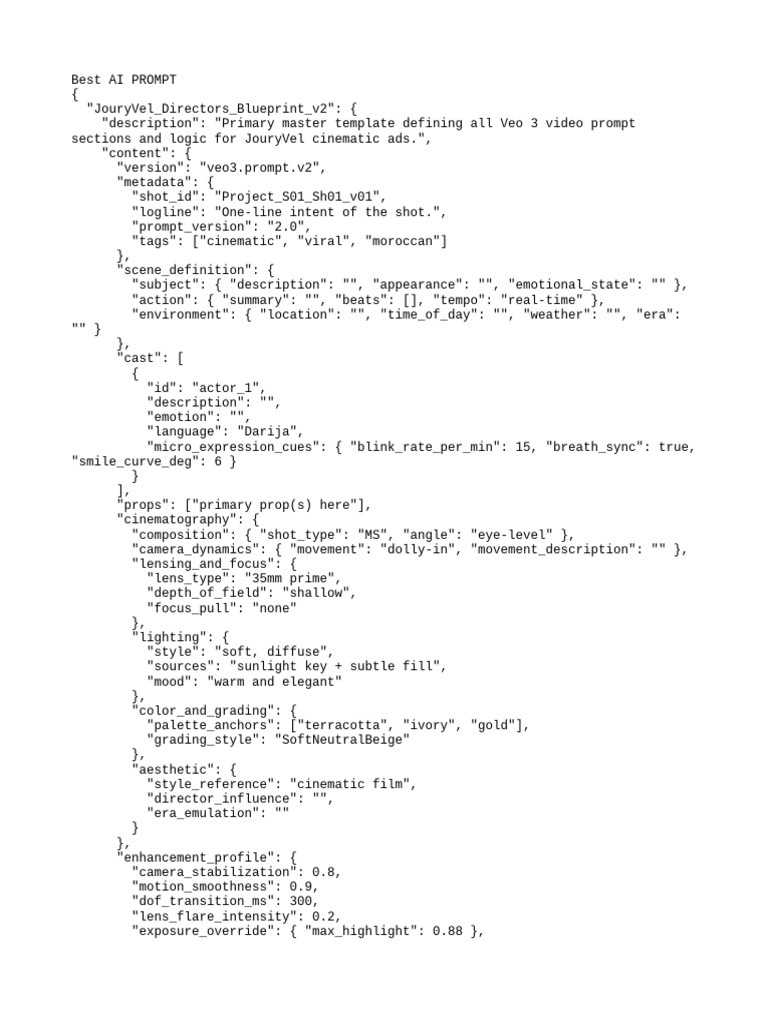 Best AI PROMPT
{
  "JouryVel_Directors_Blueprint_v2": {
    "description": "Primary master template defining all Veo 3 video prompt
sections and logic for JouryVel cinematic ads.",
    "content": {
      "version": "veo3.prompt.v2",
      "metadata": {
        "shot_id": "Project_S01_Sh01_v01",
        "logline": "One-line intent of the shot.",
        "prompt_version": "2.0",
        "tags": ["cinematic", "viral", "moroccan"]
      },
      "scene_definition": {
        "subject": { "description": "", "appearance": "", "emotional_state": "" },
        "action": { "summary": "", "beats": [], "tempo": "real-time" },
        "environment": { "location": "", "time_of_day": "", "weather": "", "era":
"" }
      },
      "cast": [
        {
          "id": "actor_1",
          "description": "",
          "emotion": "",
          "language": "Darija",
          "micro_expression_cues": { "blink_rate_per_min": 15, "breath_sync": true,
"smile_curve_deg": 6 }
        }
      ],
      "props": ["primary prop(s) here"],
      "cinematography": {
        "composition": { "shot_type": "MS", "angle": "eye-level" },
        "camera_dynamics": { "movement": "dolly-in", "movement_description": "" },
        "lensing_and_focus": {
          "lens_type": "35mm prime",
          "depth_of_field": "shallow",
          "focus_pull": "none"
        },
        "lighting": {
          "style": "soft, diffuse",
          "sources": "sunlight key + subtle fill",
          "mood": "warm and elegant"
        },
        "color_and_grading": {
          "palette_anchors": ["terracotta", "ivory", "gold"],
          "grading_style": "SoftNeutralBeige"
        },
        "aesthetic": {
          "style_reference": "cinematic film",
          "director_influence": "",
          "era_emulation": ""
        }
      },
      "enhancement_profile": {
        "camera_stabilization": 0.8,
        "motion_smoothness": 0.9,
        "dof_transition_ms": 300,
        "lens_flare_intensity": 0.2,
        "exposure_override": { "max_highlight": 0.88 },